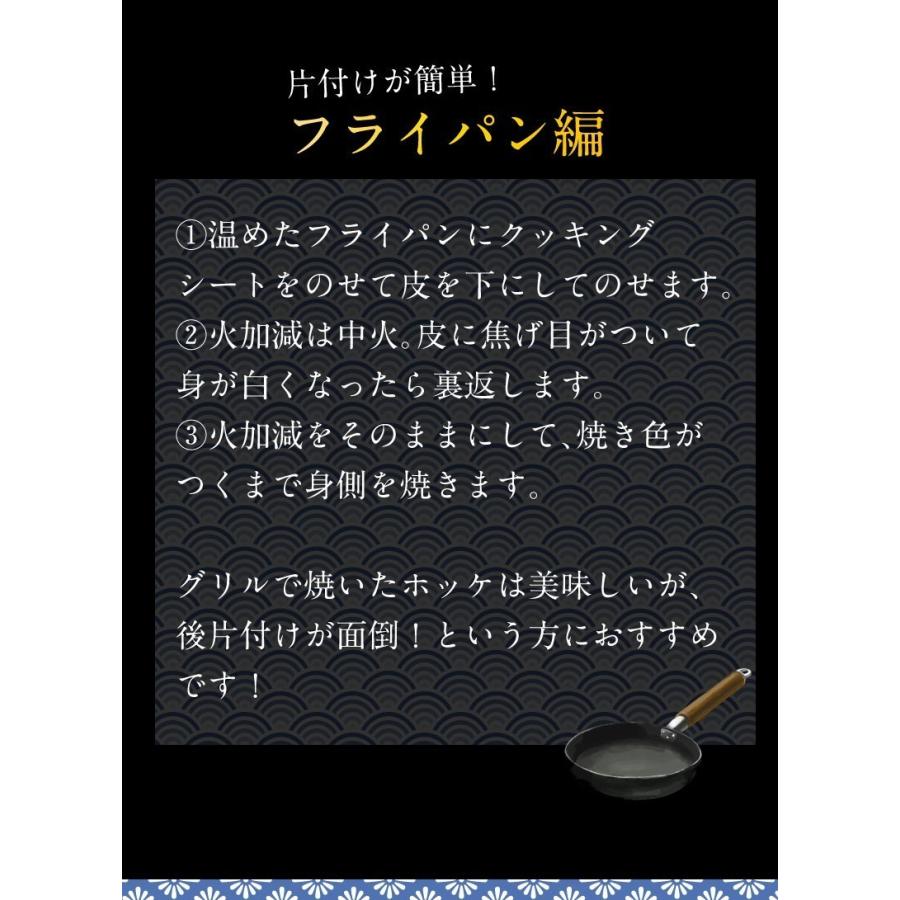 片付けが簡単！
フライパン編

①温めたフライパンにクッキングシートをのせて皮を下にしてのせます。
②火加減は中火。皮に焦げ目がついて身が白くなったら裏返します。
③火加減をそのままにして、焼き色がつくまで身側を焼きます。

グリルで焼いたホッケは美味しいが、後片付けが面倒！という方におすすめです！